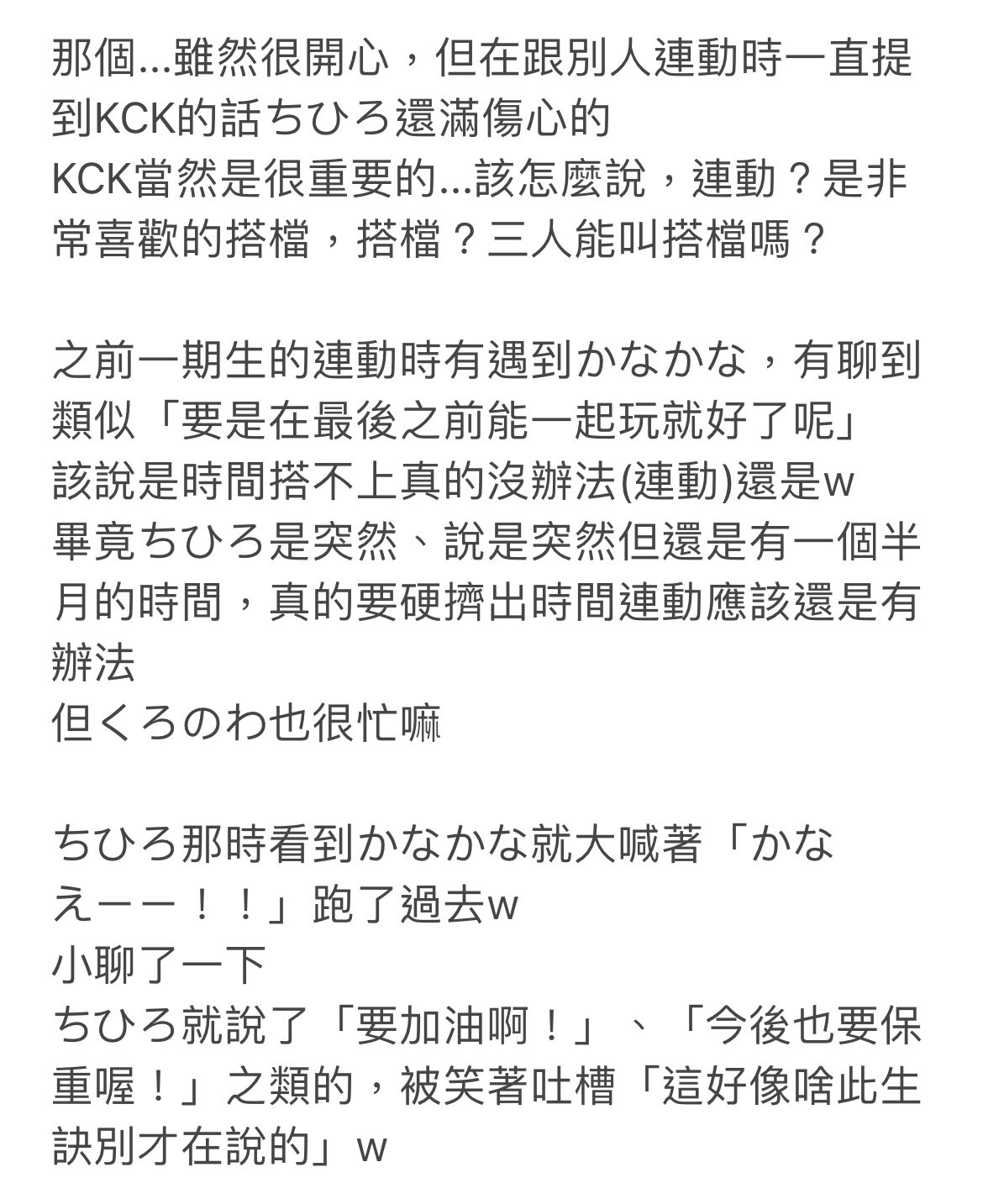 那個...雖然很開心，但在跟別人連動時一直提到KCK的話ちひろ還滿傷心的
KCK當然是很重要的...該怎麼說，連動？是非常喜歡的搭檔，搭檔？三人能叫搭檔嗎？

之前一期生的連動時有遇到かなかな，有聊到類似「要是在最後之前能一起玩就好了呢」
該說是時間搭不上真的沒辦法(連動)還是w
畢竟ちひろ是突然、說是突然但還是有一個半月的時間，真的要硬擠出時間連動應該還是有辦法
但くろのわ也很忙嘛

ちひろ那時看到かなかな就大喊著「かなえーー！！」跑了過去w
小聊了一下
ちひろ就說了「要加油啊！」、「今後也要保重喔！」之類的，被笑著吐槽「這好像啥此生訣別才在說的」w